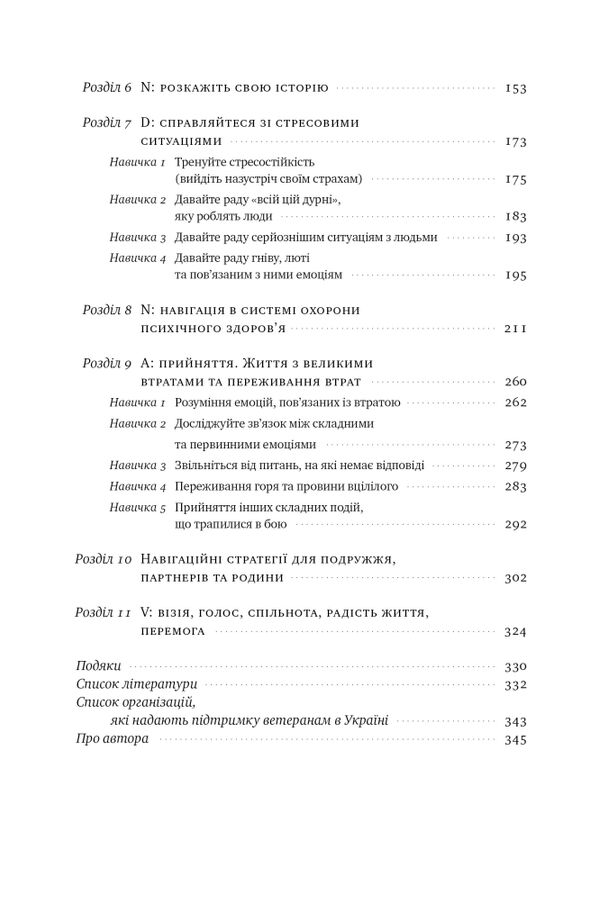 Розділ 6 N: розкажіть свою історію 153

Розділ 7 D: справляйтеся зі стресовими ситуаціями 173

Навичка 1 Тренуйте стресостійкість (вийдіть назустріч своїм страхам) 175

Навичка 2 Давайте раду «всій цій дурні», яку роблять люди 183

Навичка 3 Давайте раду серйознішим ситуаціям з людьми 193

Навичка 4 Давайте раду гніву, люті та пов'язаним з ними емоціям 195

Розділ 8 N: навігація в системі охорони психічного здоров'я 211

Розділ 9 A: прийняття. Життя з великими втратами та переживання втрат 260

Навичка 1 Розуміння емоцій, пов'язаних із втратою 262

Навичка 2 Досліджуйте зв'язок між складними та первинними емоціями 273

Навичка 3 Звільніться від питань, на які немає відповіді 279

Навичка 4 Переживання горя та провини вцілілого 283

Навичка 5 Прийняття інших складних подій, що трапилися в бою 292

Розділ 10 Навігаційні стратегії для подружжя, партнерів та родини 302

Розділ 11 V: візія, голос, спільнота, радість життя, перемога 324

Подяки 330
Список літератури 332
Список організацій, які надають підтримку ветеранам в Україні 343
Про автора 345